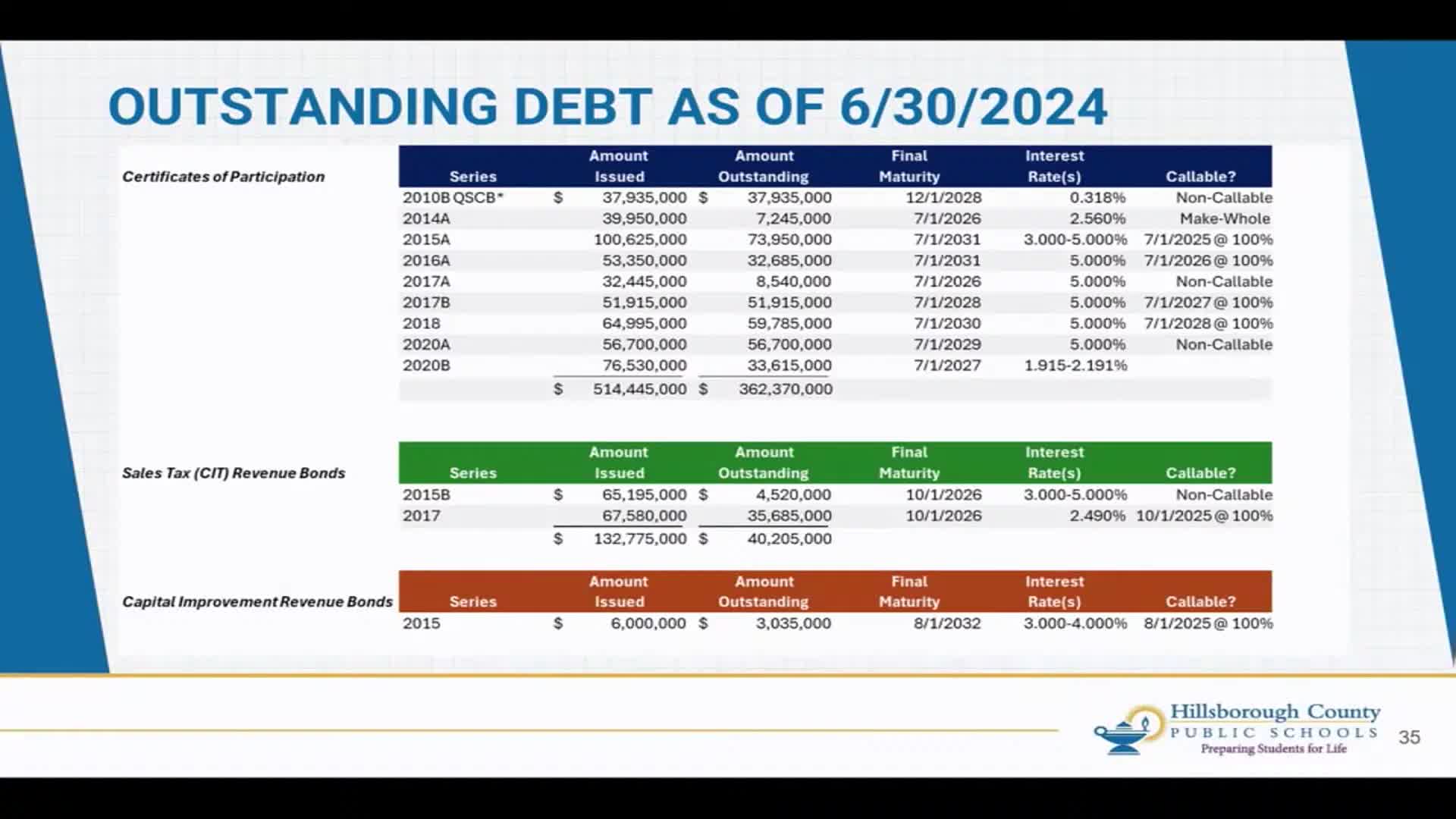 OUTSTANDING DEBT AS OF 6/30/2024

Certificates of Participation

| Series | Amount Issued | Amount Outstanding | Final Maturity | Interest Rate(s) | Callable? |
|---|---|---|---|---|---|
| 2010B QSCB* | $ 37,935,000 | $ 37,935,000 | 12/1/2028 | 0.318% | Non-Callable |
| 2014A | 39,950,000 | 7,245,000 | 7/1/2026 | 2.560% | Make-Whole |
| 2015A | 100,625,000 | 73,950,000 | 7/1/2031 | 3.000-5.000% | 7/1/2025 @ 100% |
| 2016A | 53,350,000 | 32,685,000 | 7/1/2031 | 5.000% | 7/1/2026 @ 100% |
| 2017A | 32,445,000 | 8,540,000 | 7/1/2026 | 5.000% | Non-Callable |
| 2017B | 51,915,000 | 51,915,000 | 7/1/2028 | 5.000% | 7/1/2027 @ 100% |
| 2018 | 64,995,000 | 59,785,000 | 7/1/2030 | 5.000% | 7/1/2028 @ 100% |
| 2020A | 56,700,000 | 56,700,000 | 7/1/2029 | 5.000% | Non-Callable |
| 2020B | 76,530,000 | 33,615,000 | 7/1/2027 | 1.915-2.191% | |
| | $ 514,445,000 | $ 362,370,000 | | | |

Sales Tax (CIT) Revenue Bonds

| Series | Amount Issued | Amount Outstanding | Final Maturity | Interest Rate(s) | Callable? |
|---|---|---|---|---|---|
| 2015B | $ 65,195,000 | $ 4,520,000 | 10/1/2026 | 3.000-5.000% | Non-Callable |
| 2017 | 67,580,000 | 35,685,000 | 10/1/2026 | 2.490% | 10/1/2025 @ 100% |
| | $ 132,775,000 | $ 40,205,000 | | | |

Capital Improvement Revenue Bonds

| Series | Amount Issued | Amount Outstanding | Final Maturity | Interest Rate(s) | Callable? |
|---|---|---|---|---|---|
| 2015 | $ 6,000,000 | $ 3,035,000 | 8/1/2032 | 3.000-4.000% | 8/1/2025 @ 100% |

Hillsborough County
PUBLIC SCHOOLS
Preparing Students for Life

35